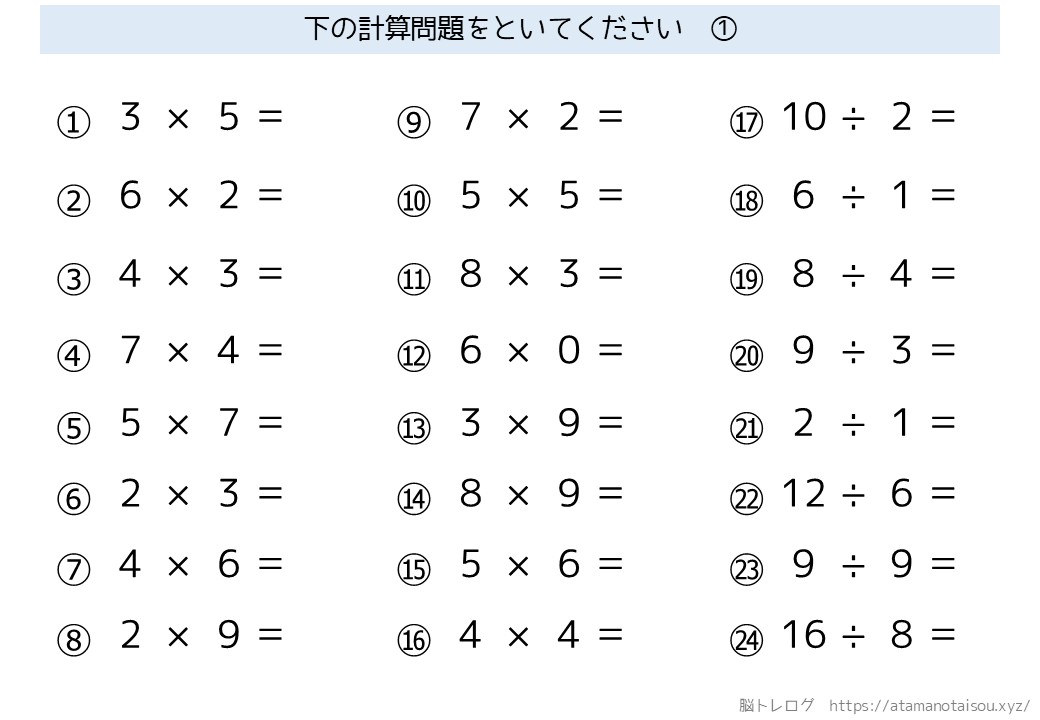 下の計算問題をといてください ①

① $3 \times 5 =$
② $6 \times 2 =$
③ $4 \times 3 =$
④ $7 \times 4 =$
⑤ $5 \times 7 =$
⑥ $2 \times 3 =$
⑦ $4 \times 6 =$
⑧ $2 \times 9 =$

⑨ $7 \times 2 =$
⑩ $5 \times 5 =$
⑪ $8 \times 3 =$
⑫ $6 \times 0 =$
⑬ $3 \times 9 =$
⑭ $8 \times 9 =$
⑮ $5 \times 6 =$
⑯ $4 \times 4 =$

⑰ $10 \div 2 =$
⑱ $6 \div 1 =$
⑲ $8 \div 4 =$
⑳ $9 \div 3 =$
㉑ $2 \div 1 =$
㉒ $12 \div 6 =$
㉓ $9 \div 9 =$
㉔ $16 \div 8 =$

脳トレログ https://atamanotaisou.xyz/